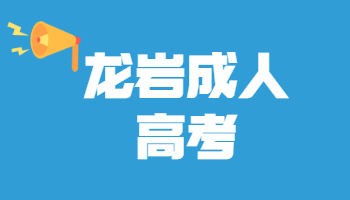 龙岩成人
高考